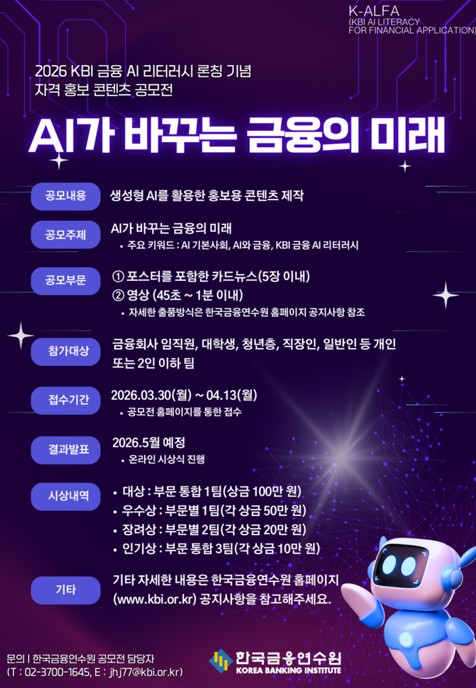 K-ALFA
(KBI AI LITERACY FOR FINANCIAL APPLICATION)

2026 KBI 금융 AI 리터러시 론칭 기념
자격 홍보 콘텐츠 공모전

AI가 바꾸는 금융의 미래

공모내용
생성형 AI를 활용한 홍보용 콘텐츠 제작

공모주제
AI가 바꾸는 금융의 미래
• 주요 키워드 : AI 기본사회, AI와 금융, KBI 금융 AI 리터러시

공모부문
① 포스터를 포함한 카드뉴스(5장 이내)
② 영상 (45초 ~ 1분 이내)
• 자세한 출품방식은 한국금융연수원 홈페이지 공지사항 참조

참가대상
금융회사 임직원, 대학생, 청년층, 직장인, 일반인 등 개인 또는 2인 이하 팀

접수기간
2026.03.30(월) ~ 04.13(월)
• 공모전 홈페이지를 통한 접수

결과발표
2026.5월 예정
• 온라인 시상식 진행

시상내역
• 대상 : 부문 통합 1팀(상금 100만 원)
• 우수상 : 부문별 1팀(각 상금 50만 원)
• 장려상 : 부문별 2팀(각 상금 20만 원)
• 인기상 : 부문 통합 3팀(각 상금 10만 원)

기타
기타 자세한 내용은 한국금융연수원 홈페이지 (www.kbi.or.kr) 공지사항을 참고해주세요.

문의 | 한국금융연수원 공모전 담당자
(T : 02-3700-1645, E : jhj77@kbi.or.kr)

한국금융연수원
KOREA BANKING INSTITUTE